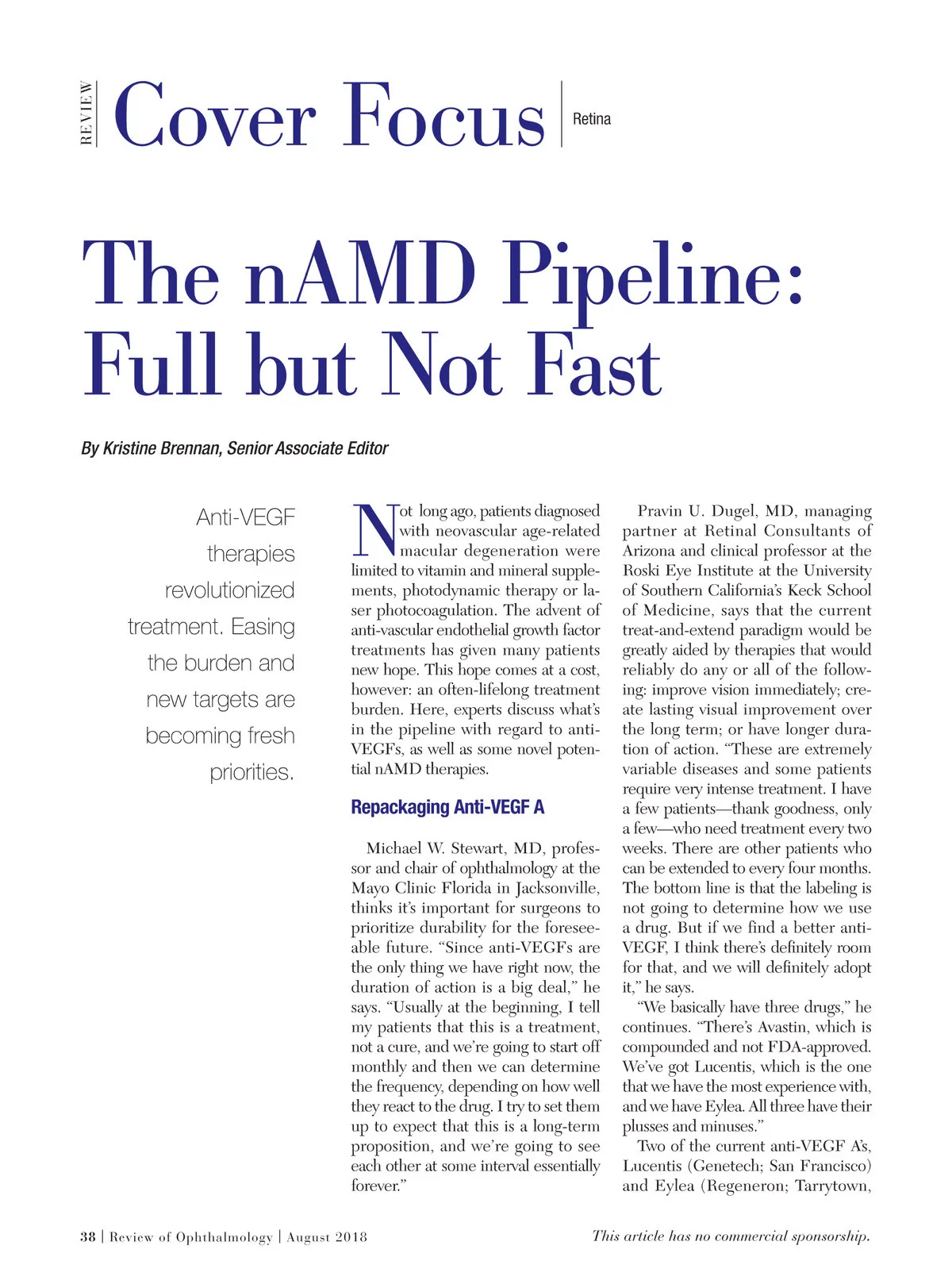 REVIEW Cover Focus Retina

The nAMD Pipeline: Full but Not Fast

By Kristine Brennan, Senior Associate Editor

Anti-VEGF therapies revolutionized treatment. Easing the burden and new targets are becoming fresh priorities.

Not long ago, patients diagnosed with neovascular age-related macular degeneration were limited to vitamin and mineral supplements, photodynamic therapy or laser photocoagulation. The advent of anti-vascular endothelial growth factor treatments has given many patients new hope. This hope comes at a cost, however: an often-lifelong treatment burden. Here, experts discuss what's in the pipeline with regard to anti-VEGFs, as well as some novel potential nAMD therapies.

Repackaging Anti-VEGF A

Michael W. Stewart, MD, professor and chair of ophthalmology at the Mayo Clinic Florida in Jacksonville, thinks it's important for surgeons to prioritize durability for the foreseeable future. "Since anti-VEGFs are the only thing we have right now, the duration of action is a big deal," he says. "Usually at the beginning, I tell my patients that this is a treatment, not a cure, and we're going to start off monthly and then we can determine the frequency, depending on how well they react to the drug. I try to set them up to expect that this is a long-term proposition, and we're going to see each other at some interval essentially forever."

Pravin U. Dugel, MD, managing partner at Retinal Consultants of Arizona and clinical professor at the Roski Eye Institute at the University of Southern California's Keck School of Medicine, says that the current treat-and-extend paradigm would be greatly aided by therapies that would reliably do any or all of the following: improve vision immediately; create lasting visual improvement over the long term; or have longer duration of action. "These are extremely variable diseases and some patients require very intense treatment. I have a few patients—thank goodness, only a few—who need treatment every two weeks. There are other patients who can be extended to every four months. The bottom line is that the labeling is not going to determine how we use a drug. But if we find a better anti-VEGF, I think there's definitely room for that, and we will definitely adopt it," he says.

"We basically have three drugs," he continues. "There's Avastin, which is compounded and not FDA-approved. We've got Lucentis, which is the one that we have the most experience with, and we have Eylea. All three have their plusses and minuses."

Two of the current anti-VEGF A's, Lucentis (Genetech; San Francisco) and Eylea (Regeneron; Tarrytown,

38 | Review of Ophthalmology | August 2018

This article has no commercial sponsorship.